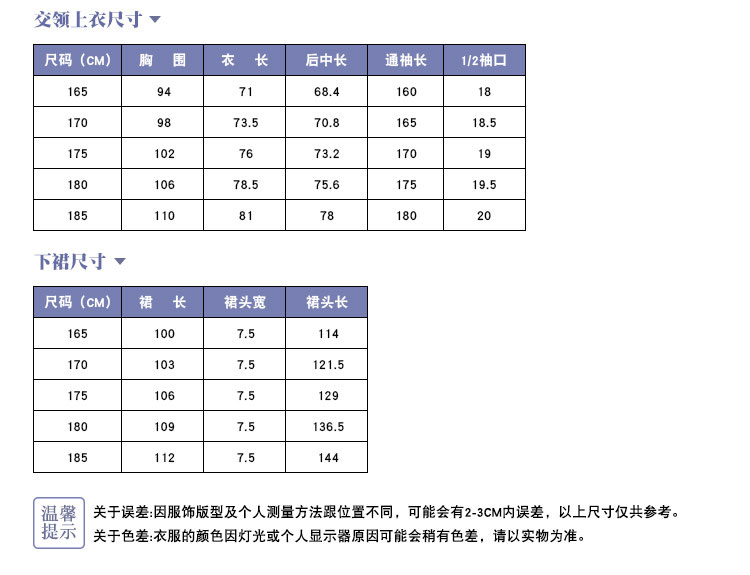 交领上衣尺寸

| 尺码（CM） | 胸　围 | 衣　长 | 后中长 | 通袖长 | 1/2袖口 |
|---|---|---|---|---|---|
| 165 | 94 | 71 | 68.4 | 160 | 18 |
| 170 | 98 | 73.5 | 70.8 | 165 | 18.5 |
| 175 | 102 | 76 | 73.2 | 170 | 19 |
| 180 | 106 | 78.5 | 75.6 | 175 | 19.5 |
| 185 | 110 | 81 | 78 | 180 | 20 |

下裙尺寸

| 尺码（CM） | 裙　长 | 裙头宽 | 裙头长 |
|---|---|---|---|
| 165 | 100 | 7.5 | 114 |
| 170 | 103 | 7.5 | 121.5 |
| 175 | 106 | 7.5 | 129 |
| 180 | 109 | 7.5 | 136.5 |
| 185 | 112 | 7.5 | 144 |

温馨提示

关于误差:因服饰版型及个人测量方法跟位置不同，可能会有2-3CM内误差，以上尺寸仅共参考。
关于色差:衣服的颜色因灯光或个人显示器原因可能会稍有色差，请以实物为准。